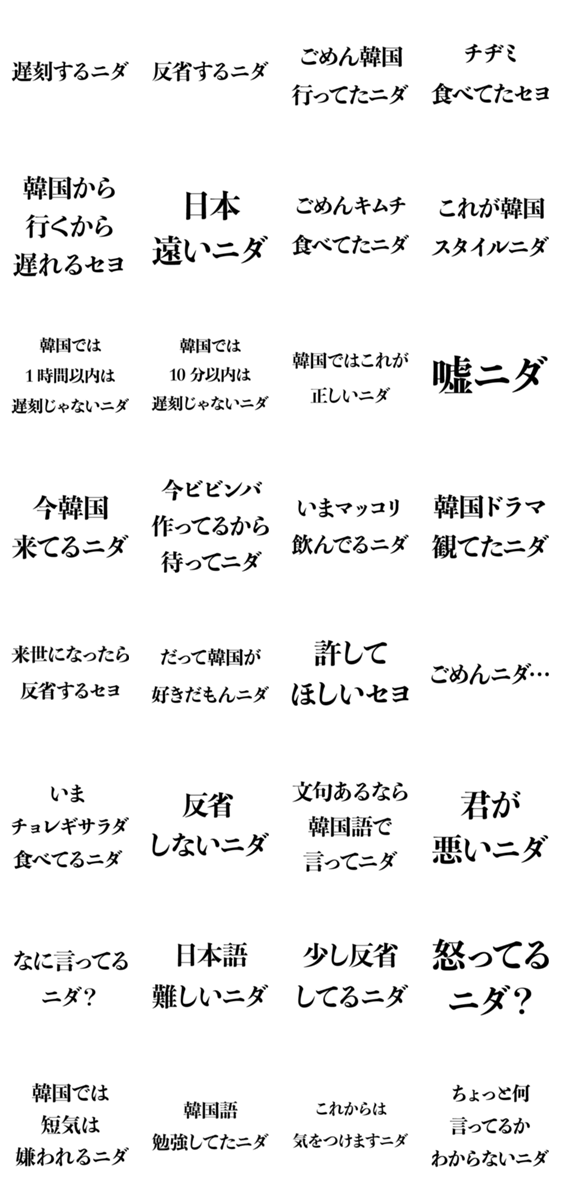 遅刻するニダ

反省するニダ

ごめん韓国
行ってたニダ

チヂミ
食べてたセヨ

韓国から
行くから
遅れるセヨ

日本
遠いニダ

ごめんキムチ
食べてたニダ

これが韓国
スタイルニダ

韓国では
1時間以内は
遅刻じゃないニダ

韓国では
10分以内は
遅刻じゃないニダ

韓国ではこれが
正しいニダ

嘘ニダ

今韓国
来てるニダ

今ビビンバ
作ってるから
待ってニダ

いまマッコリ
飲んでるニダ

韓国ドラマ
観てたニダ

来世になったら
反省するセヨ

だって韓国が
好きだもんニダ

許して
ほしいセヨ

ごめんニダ…

いま
チョレギサラダ
食べてるニダ

反省
しないニダ

文句あるなら
韓国語で
言ってニダ

君が
悪いニダ

なに言ってる
ニダ?

日本語
難しいニダ

少し反省
してるニダ

怒ってる
ニダ?

韓国では
短気は
嫌われるニダ

韓国語
勉強してたニダ

これからは
気をつけますニダ

ちょっと何
言ってるか
わからないニダ